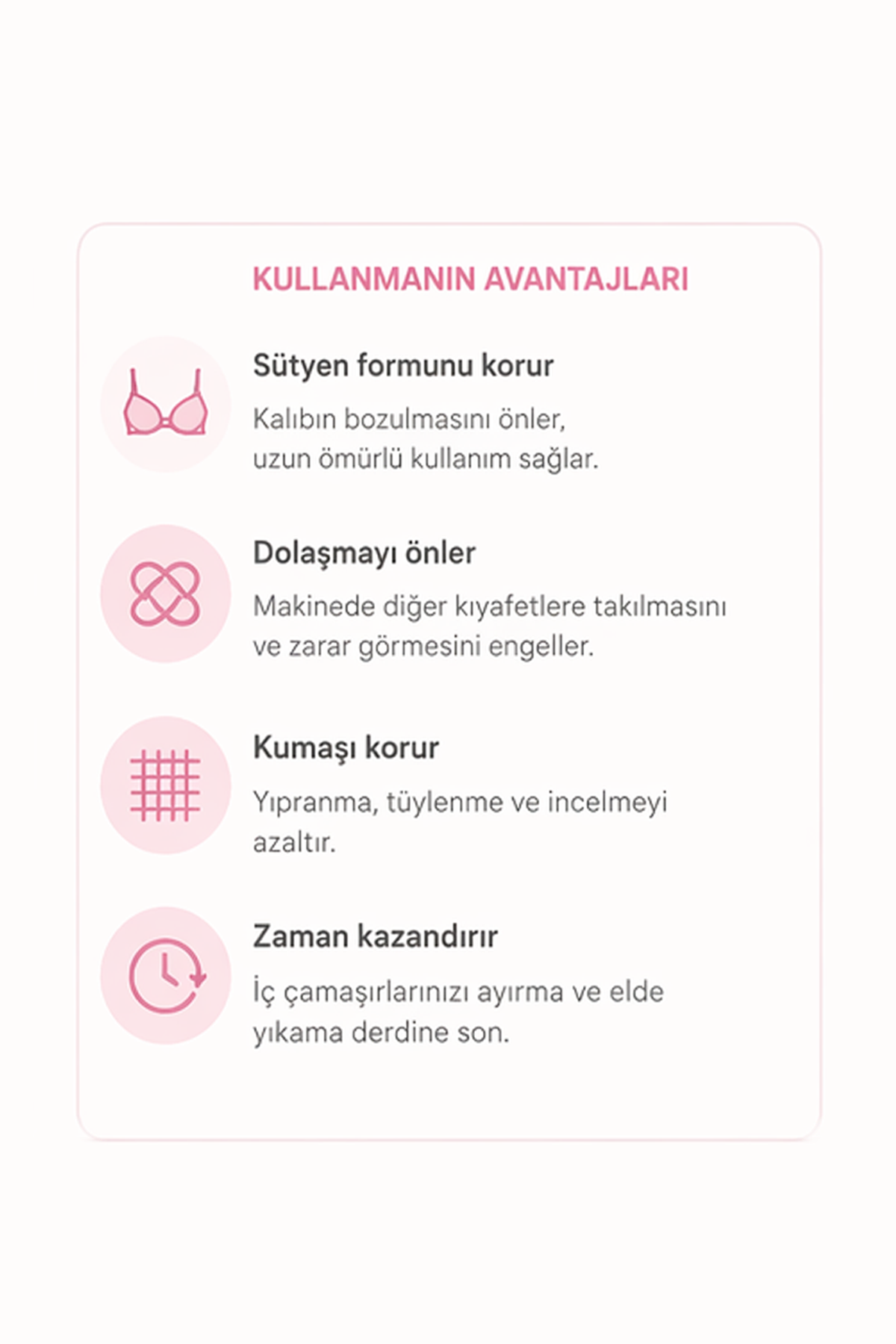 KULLANMANIN AVANTAJLARI

Sütyen formunu korur

Kalıbın bozulmasını önler, uzun ömürlü kullanım sağlar.

Dolaşmayı önler

Makinede diğer kıyafetlere takılmasını ve zarar görmesini engeller.

Kumaşı korur

Yıpranma, tüylenme ve incelmeyi azaltır.

Zaman kazandırır

İç çamaşırlarınızı ayırma ve elde yıkama derdine son.